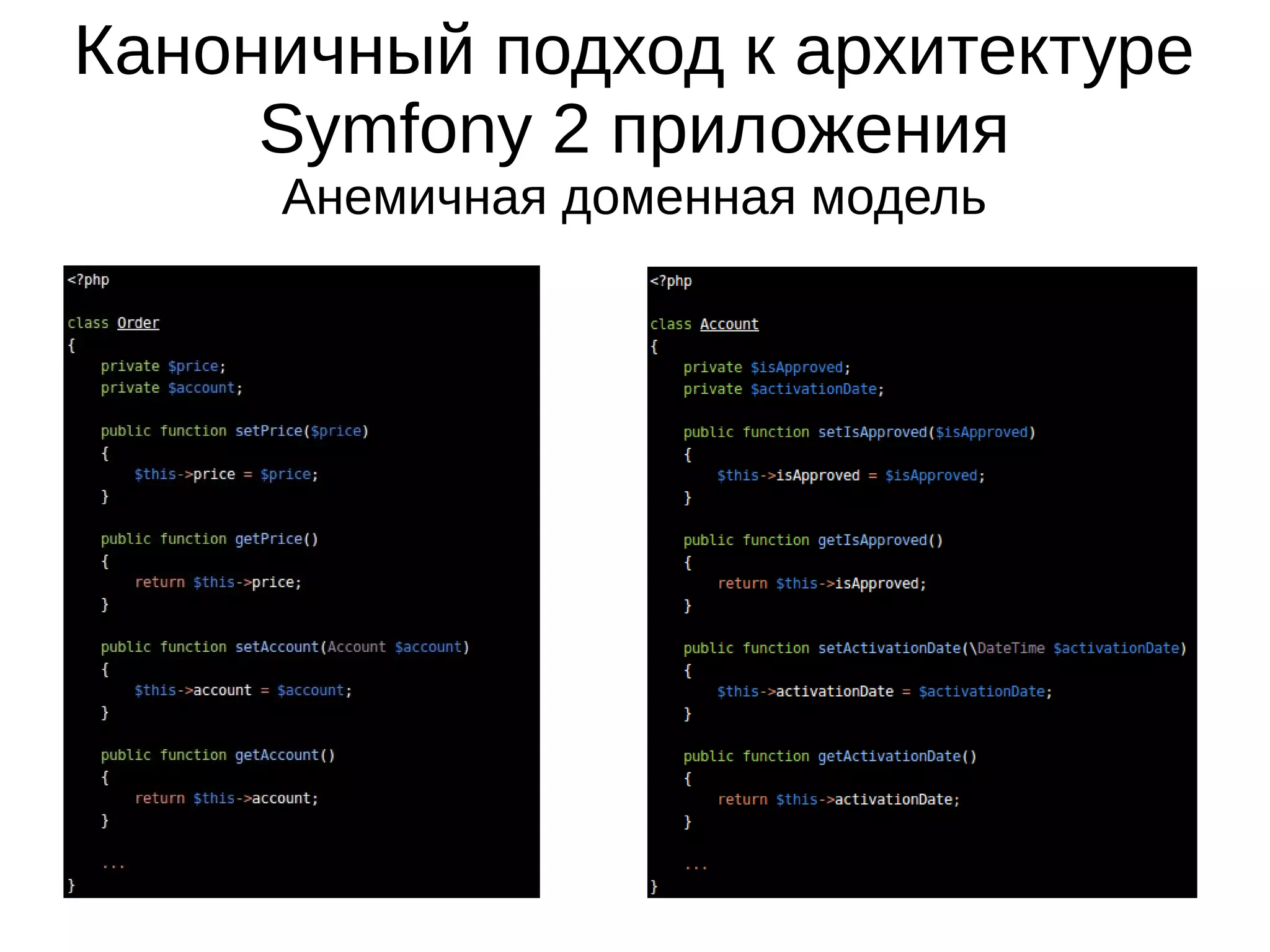 Каноничный подход к архитектуре Symfony 2 приложения
Анемичная доменная модель

<?php

class Order
{
    private $price;
    private $account;

    public function setPrice($price)
    {
        $this->price = $price;
    }

    public function getPrice()
    {
        return $this->price;
    }

    public function setAccount(Account $account)
    {
        $this->account = $account;
    }

    public function getAccount()
    {
        return $this->account;
    }

    ...
}

<?php

class Account
{
    private $isApproved;
    private $activationDate;

    public function setIsApproved($isApproved)
    {
        $this->isApproved = $isApproved;
    }

    public function getIsApproved()
    {
        return $this->isApproved;
    }

    public function setActivationDate(\DateTime $activationDate)
    {
        $this->activationDate = $activationDate;
    }

    public function getActivationDate()
    {
        return $this->activationDate;
    }

    ...
}